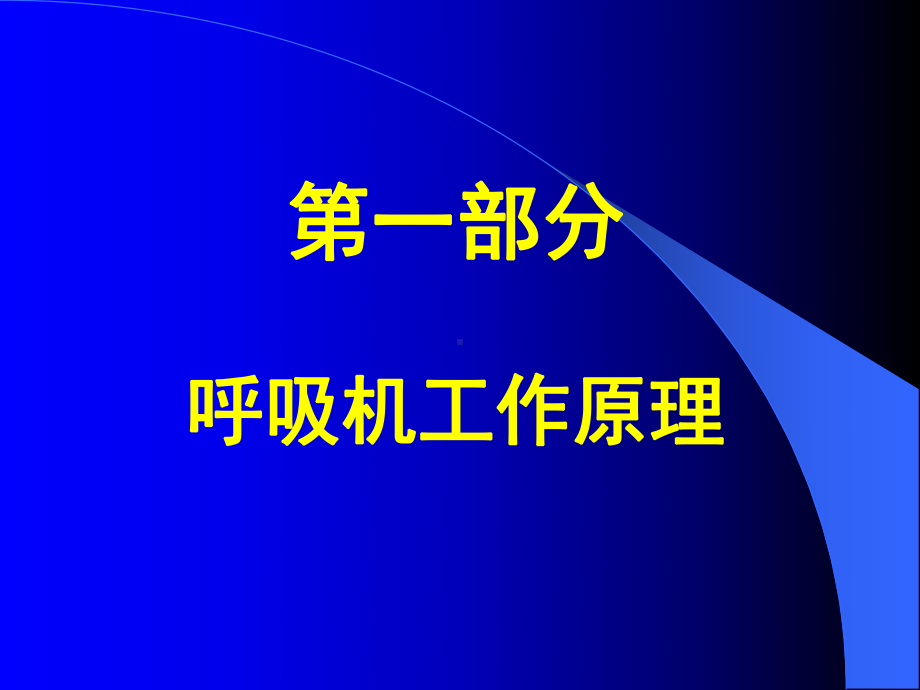 第一部分

呼吸机工作原理